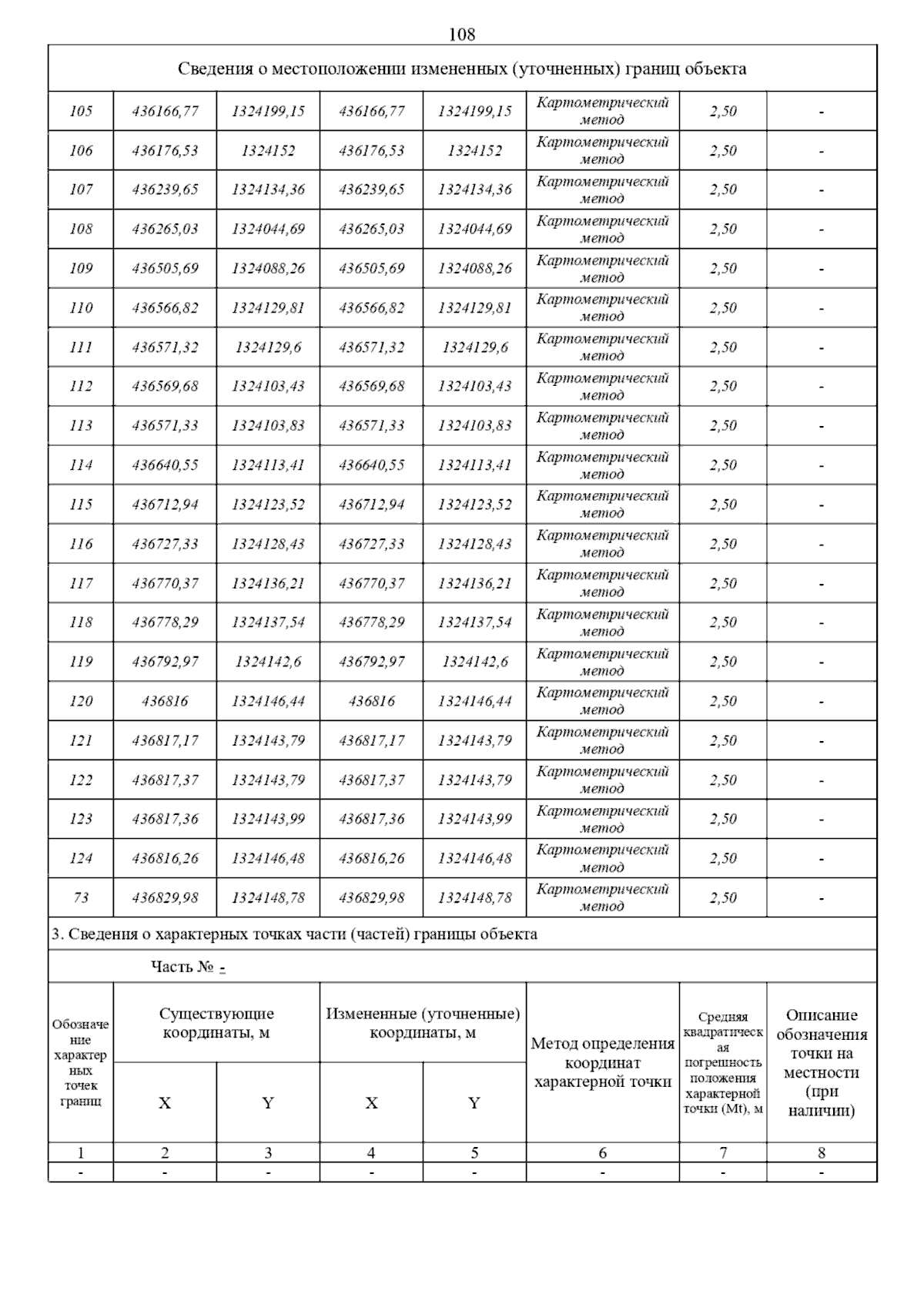 108

Сведения о местоположении измененных (уточненных) границ объекта

| | | | | | | | |
|---|---|---|---|---|---|---|---|
| 105 | 436166,77 | 1324199,15 | 436166,77 | 1324199,15 | Картометрический метод | 2,50 | - |
| 106 | 436176,53 | 1324152 | 436176,53 | 1324152 | Картометрический метод | 2,50 | - |
| 107 | 436239,65 | 1324134,36 | 436239,65 | 1324134,36 | Картометрический метод | 2,50 | - |
| 108 | 436265,03 | 1324044,69 | 436265,03 | 1324044,69 | Картометрический метод | 2,50 | - |
| 109 | 436505,69 | 1324088,26 | 436505,69 | 1324088,26 | Картометрический метод | 2,50 | - |
| 110 | 436566,82 | 1324129,81 | 436566,82 | 1324129,81 | Картометрический метод | 2,50 | - |
| 111 | 436571,32 | 1324129,6 | 436571,32 | 1324129,6 | Картометрический метод | 2,50 | - |
| 112 | 436569,68 | 1324103,43 | 436569,68 | 1324103,43 | Картометрический метод | 2,50 | - |
| 113 | 436571,33 | 1324103,83 | 436571,33 | 1324103,83 | Картометрический метод | 2,50 | - |
| 114 | 436640,55 | 1324113,41 | 436640,55 | 1324113,41 | Картометрический метод | 2,50 | - |
| 115 | 436712,94 | 1324123,52 | 436712,94 | 1324123,52 | Картометрический метод | 2,50 | - |
| 116 | 436727,33 | 1324128,43 | 436727,33 | 1324128,43 | Картометрический метод | 2,50 | - |
| 117 | 436770,37 | 1324136,21 | 436770,37 | 1324136,21 | Картометрический метод | 2,50 | - |
| 118 | 436778,29 | 1324137,54 | 436778,29 | 1324137,54 | Картометрический метод | 2,50 | - |
| 119 | 436792,97 | 1324142,6 | 436792,97 | 1324142,6 | Картометрический метод | 2,50 | - |
| 120 | 436816 | 1324146,44 | 436816 | 1324146,44 | Картометрический метод | 2,50 | - |
| 121 | 436817,17 | 1324143,79 | 436817,17 | 1324143,79 | Картометрический метод | 2,50 | - |
| 122 | 436817,37 | 1324143,79 | 436817,37 | 1324143,79 | Картометрический метод | 2,50 | - |
| 123 | 436817,36 | 1324143,99 | 436817,36 | 1324143,99 | Картометрический метод | 2,50 | - |
| 124 | 436816,26 | 1324146,48 | 436816,26 | 1324146,48 | Картометрический метод | 2,50 | - |
| 73 | 436829,98 | 1324148,78 | 436829,98 | 1324148,78 | Картометрический метод | 2,50 | - |

3. Сведения о характерных точках части (частей) границы объекта

Часть № -

| Обозначение характерных точек границ | Существующие координаты, м X | Существующие координаты, м Y | Измененные (уточненные) координаты, м X | Измененные (уточненные) координаты, м Y | Метод определения координат характерной точки | Средняя квадратическая погрешность положения характерной точки (Mt), м | Описание обозначения точки на местности (при наличии) |
|---|---|---|---|---|---|---|---|
| 1 | 2 | 3 | 4 | 5 | 6 | 7 | 8 |
| - | - | - | - | - | - | - | - |